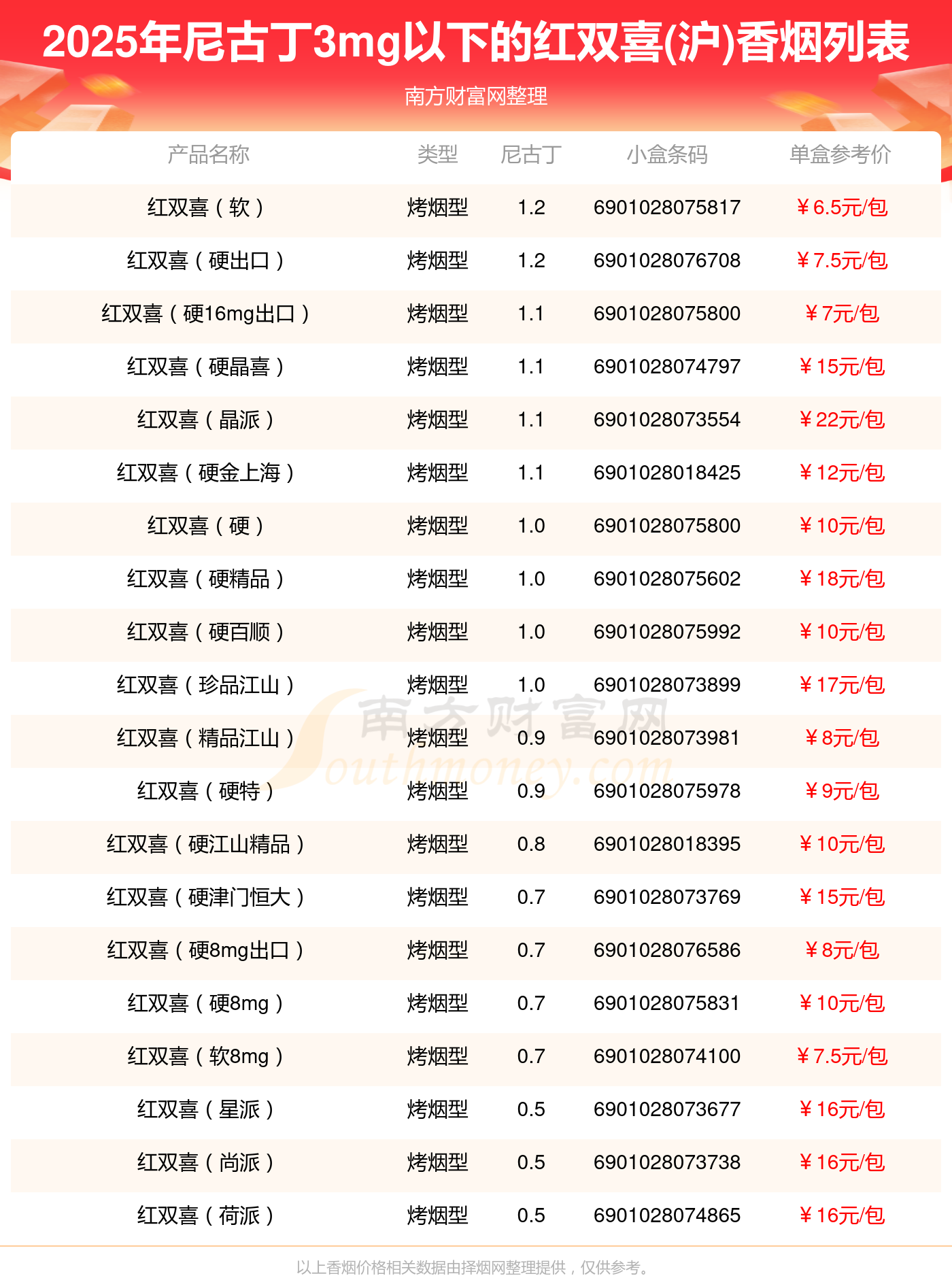 2025年尼古丁3mg以下的红双喜(沪)香烟列表

南方财富网整理

| 产品名称 | 类型 | 尼古丁 | 小盒条码 | 单盒参考价 |
|---|---|---|---|---|
| 红双喜（软） | 烤烟型 | 1.2 | 6901028075817 | ￥6.5元/包 |
| 红双喜（硬出口） | 烤烟型 | 1.2 | 6901028076708 | ￥7.5元/包 |
| 红双喜（硬16mg出口） | 烤烟型 | 1.1 | 6901028075800 | ￥7元/包 |
| 红双喜（硬晶喜） | 烤烟型 | 1.1 | 6901028074797 | ￥15元/包 |
| 红双喜（晶派） | 烤烟型 | 1.1 | 6901028073554 | ￥22元/包 |
| 红双喜（硬金上海） | 烤烟型 | 1.1 | 6901028018425 | ￥12元/包 |
| 红双喜（硬） | 烤烟型 | 1.0 | 6901028075800 | ￥10元/包 |
| 红双喜（硬精品） | 烤烟型 | 1.0 | 6901028075602 | ￥18元/包 |
| 红双喜（硬百顺） | 烤烟型 | 1.0 | 6901028075992 | ￥10元/包 |
| 红双喜（珍品江山） | 烤烟型 | 1.0 | 6901028073899 | ￥17元/包 |
| 红双喜（精品江山） | 烤烟型 | 0.9 | 6901028073981 | ￥8元/包 |
| 红双喜（硬特） | 烤烟型 | 0.9 | 6901028075978 | ￥9元/包 |
| 红双喜（硬江山精品） | 烤烟型 | 0.8 | 6901028018395 | ￥10元/包 |
| 红双喜（硬津门恒大） | 烤烟型 | 0.7 | 6901028073769 | ￥15元/包 |
| 红双喜（硬8mg出口） | 烤烟型 | 0.7 | 6901028076586 | ￥8元/包 |
| 红双喜（硬8mg） | 烤烟型 | 0.7 | 6901028075831 | ￥10元/包 |
| 红双喜（软8mg） | 烤烟型 | 0.7 | 6901028074100 | ￥7.5元/包 |
| 红双喜（星派） | 烤烟型 | 0.5 | 6901028073677 | ￥16元/包 |
| 红双喜（尚派） | 烤烟型 | 0.5 | 6901028073738 | ￥16元/包 |
| 红双喜（荷派） | 烤烟型 | 0.5 | 6901028074865 | ￥16元/包 |

南方财富网 Southmoney.com

以上香烟价格相关数据由择烟网整理提供，仅供参考。